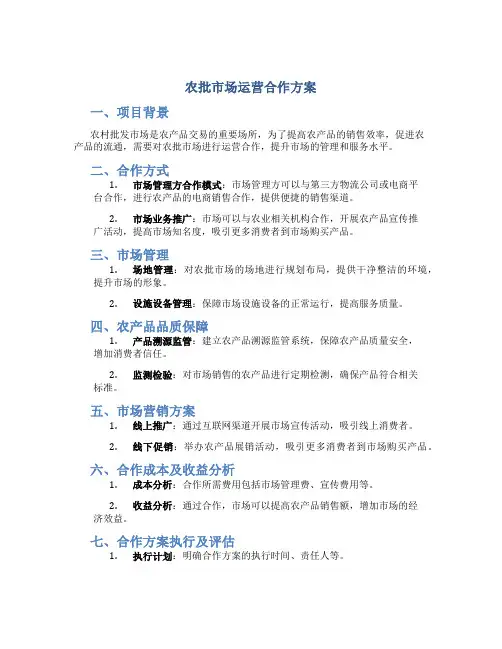 农批市场运营合作方案

一、项目背景

农村批发市场是农产品交易的重要场所，为了提高农产品的销售效率，促进农产品的流通，需要对农批市场进行运营合作，提升市场的管理和服务水平。

二、合作方式

1. 市场管理方合作模式：市场管理方可以与第三方物流公司或电商平台合作，进行农产品的电商销售合作，提供便捷的销售渠道。

2. 市场业务推广：市场可以与农业相关机构合作，开展农产品宣传推广活动，提高市场知名度，吸引更多消费者到市场购买产品。

三、市场管理

1. 场地管理：对农批市场的场地进行规划布局，提供干净整洁的环境，提升市场的形象。

2. 设施设备管理：保障市场设施设备的正常运行，提高服务质量。

四、农产品品质保障

1. 产品溯源监管：建立农产品溯源监管系统，保障农产品质量安全，增加消费者信任。

2. 监测检验：对市场销售的农产品进行定期检测，确保产品符合相关标准。

五、市场营销方案

1. 线上推广：通过互联网渠道开展市场宣传活动，吸引线上消费者。

2. 线下促销：举办农产品展销活动，吸引更多消费者到市场购买产品。

六、合作成本及收益分析

1. 成本分析：合作所需费用包括市场管理费、宣传费用等。

2. 收益分析：通过合作，市场可以提高农产品销售额，增加市场的经济效益。

七、合作方案执行及评估

1. 执行计划：明确合作方案的执行时间、责任人等。